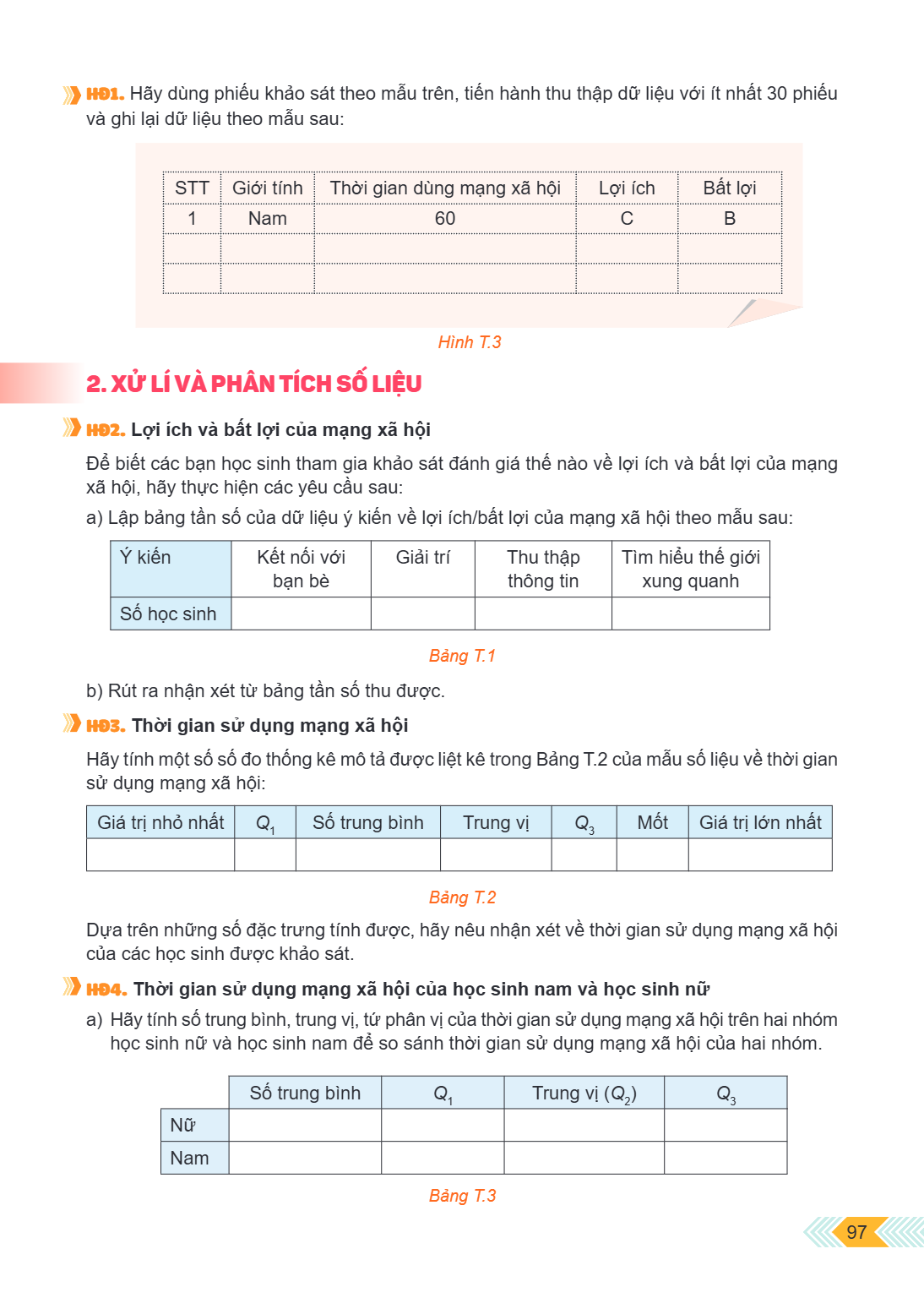 HĐ1. Hãy dùng phiếu khảo sát theo mẫu trên, tiến hành thu thập dữ liệu với ít nhất 30 phiếu và ghi lại dữ liệu theo mẫu sau:

| STT | Giới tính | Thời gian dùng mạng xã hội | Lợi ích | Bất lợi |
|---|---|---|---|---|
| 1 | Nam | 60 | C | B |
| | | | | |
| | | | | |

Hình T.3

2. XỬ LÍ VÀ PHÂN TÍCH SỐ LIỆU

HĐ2. Lợi ích và bất lợi của mạng xã hội

Để biết các bạn học sinh tham gia khảo sát đánh giá thế nào về lợi ích và bất lợi của mạng xã hội, hãy thực hiện các yêu cầu sau:

a) Lập bảng tần số của dữ liệu ý kiến về lợi ích/bất lợi của mạng xã hội theo mẫu sau:

| Ý kiến | Kết nối với bạn bè | Giải trí | Thu thập thông tin | Tìm hiểu thế giới xung quanh |
|---|---|---|---|---|
| Số học sinh | | | | |

Bảng T.1

b) Rút ra nhận xét từ bảng tần số thu được.

HĐ3. Thời gian sử dụng mạng xã hội

Hãy tính một số số đo thống kê mô tả được liệt kê trong Bảng T.2 của mẫu số liệu về thời gian sử dụng mạng xã hội:

| Giá trị nhỏ nhất | $Q_1$ | Số trung bình | Trung vị | $Q_3$ | Mốt | Giá trị lớn nhất |
|---|---|---|---|---|---|---|
| | | | | | | |

Bảng T.2

Dựa trên những số đặc trưng tính được, hãy nêu nhận xét về thời gian sử dụng mạng xã hội của các học sinh được khảo sát.

HĐ4. Thời gian sử dụng mạng xã hội của học sinh nam và học sinh nữ

a) Hãy tính số trung bình, trung vị, tứ phân vị của thời gian sử dụng mạng xã hội trên hai nhóm học sinh nữ và học sinh nam để so sánh thời gian sử dụng mạng xã hội của hai nhóm.

| | Số trung bình | $Q_1$ | Trung vị ($Q_2$) | $Q_3$ |
|---|---|---|---|---|
| Nữ | | | | |
| Nam | | | | |

Bảng T.3

97